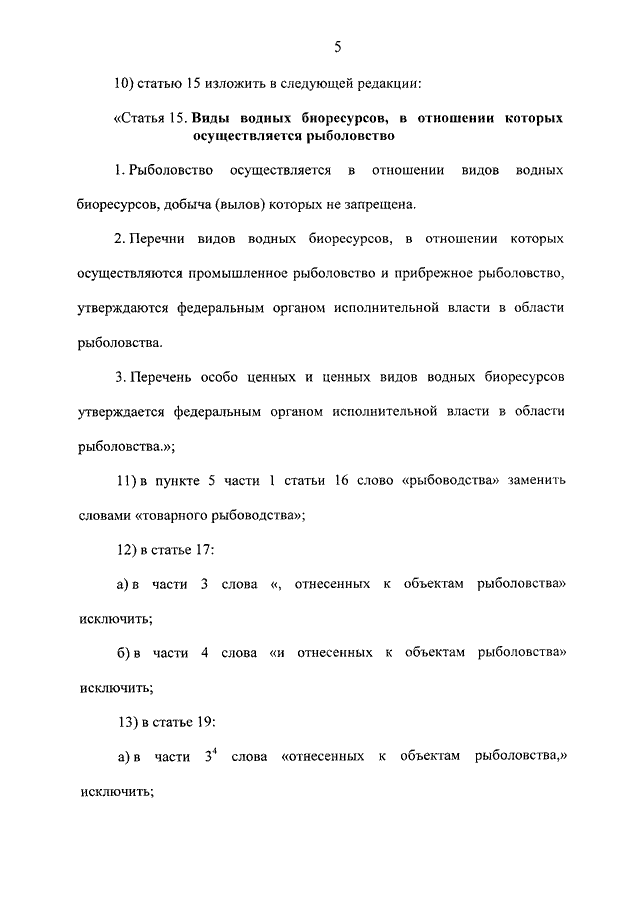 5

10) статью 15 изложить в следующей редакции:

«Статья 15. Виды водных биоресурсов, в отношении которых осуществляется рыболовство

1. Рыболовство осуществляется в отношении видов водных биоресурсов, добыча (вылов) которых не запрещена.

2. Перечни видов водных биоресурсов, в отношении которых осуществляются промышленное рыболовство и прибрежное рыболовство, утверждаются федеральным органом исполнительной власти в области рыболовства.

3. Перечень особо ценных и ценных видов водных биоресурсов утверждается федеральным органом исполнительной власти в области рыболовства.»;

11) в пункте 5 части 1 статьи 16 слово «рыбоводства» заменить словами «товарного рыбоводства»;

12) в статье 17:

а) в части 3 слова «, отнесенных к объектам рыболовства» исключить;

б) в части 4 слова «и отнесенных к объектам рыболовства» исключить;

13) в статье 19:

а) в части $3^4$ слова «отнесенных к объектам рыболовства,» исключить;